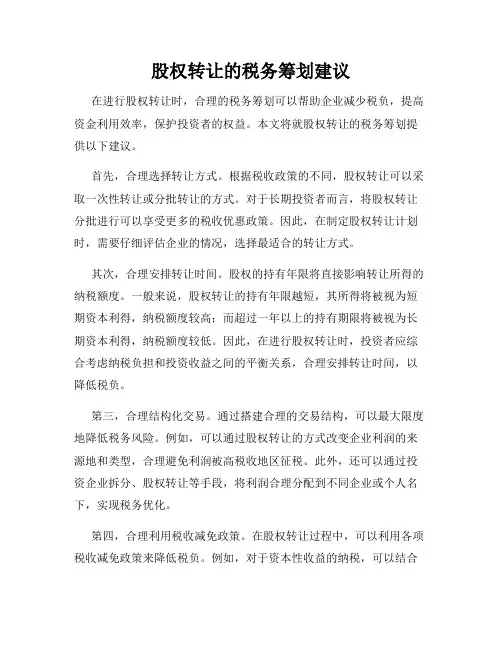 股权转让的税务筹划建议

在进行股权转让时，合理的税务筹划可以帮助企业减少税负，提高资金利用效率，保护投资者的权益。本文将就股权转让的税务筹划提供以下建议。

首先，合理选择转让方式。根据税收政策的不同，股权转让可以采取一次性转让或分批转让的方式。对于长期投资者而言，将股权转让分批进行可以享受更多的税收优惠政策。因此，在制定股权转让计划时，需要仔细评估企业的情况，选择最适合的转让方式。

其次，合理安排转让时间。股权的持有年限将直接影响转让所得的纳税额度。一般来说，股权转让的持有年限越短，其所得将被视为短期资本利得，纳税额度较高；而超过一年以上的持有期限将被视为长期资本利得，纳税额度较低。因此，在进行股权转让时，投资者应综合考虑纳税负担和投资收益之间的平衡关系，合理安排转让时间，以降低税负。

第三，合理结构化交易。通过搭建合理的交易结构，可以最大限度地降低税务风险。例如，可以通过股权转让的方式改变企业利润的来源地和类型，合理避免利润被高税收地区征税。此外，还可以通过投资企业拆分、股权转让等手段，将利润合理分配到不同企业或个人名下，实现税务优化。

第四，合理利用税收减免政策。在股权转让过程中，可以利用各项税收减免政策来降低税负。例如，对于资本性收益的纳税，可以结合